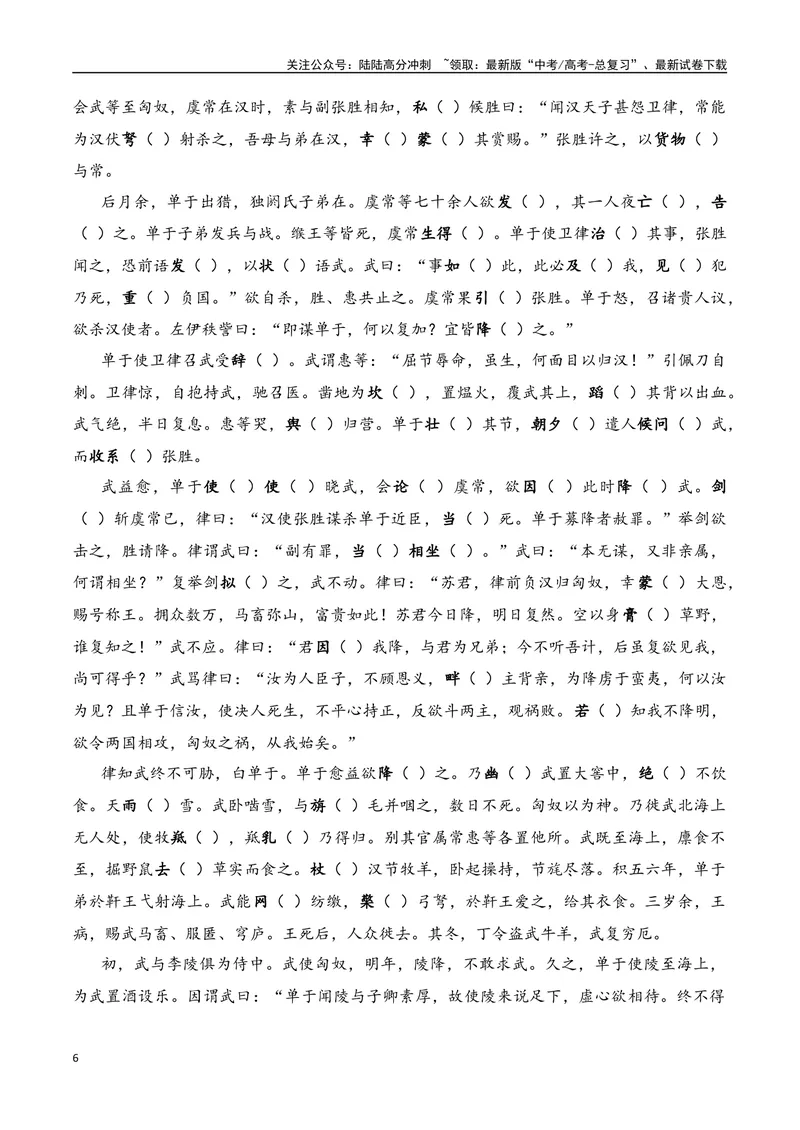 关注公众号：陆陆高分冲刺 ~领取：最新版“中考/高考-总复习”、最新试卷下载

会武等至匈奴，虞常在汉时，素与副张胜相知，私（ ）候胜曰：“闻汉天子甚怨卫律，常能为汉伏弩（ ）射杀之，吾母与弟在汉，幸（ ）蒙（ ）其赏赐。”张胜许之，以货物（ ）与常。

后月余，单于出猎，独阏氏子弟在。虞常等七十余人欲发（ ），其一人夜亡（ ），告（ ）之。单于子弟发兵与战。缑王等皆死，虞常生得（ ）。单于使卫律治（ ）其事，张胜闻之，恐前语发（ ），以状（ ）语武。武曰：“事如（ ）此，此必及（ ）我，见（ ）犯乃死，重（ ）负国。”欲自杀，胜、惠共止之。虞常果引（ ）张胜。单于怒，召诸贵人议，欲杀汉使者。左伊秩訾曰：“即谋单于，何以复加？宜皆降（ ）之。”

单于使卫律召武受辞（ ）。武谓惠等：“屈节辱命，虽生，何面目以归汉！”引佩刀自刺。卫律惊，自抱持武，驰召医。凿地为坎（ ），置煴火，覆武其上，蹈（ ）其背以出血。武气绝，半日复息。惠等哭，舆（ ）归营。单于壮（ ）其节，朝夕（ ）遣人候问（ ）武，而收系（ ）张胜。

武益愈，单于使（ ）使（ ）晓武，会论（ ）虞常，欲因（ ）此时降（ ）武。剑（ ）斩虞常已，律曰：“汉使张胜谋杀单于近臣，当（ ）死。单于募降者赦罪。”举剑欲击之，胜请降。律谓武曰：“副有罪，当（ ）相坐（ ）。”武曰：“本无谋，又非亲属，何谓相坐？”复举剑拟（ ）之，武不动。律曰：“苏君，律前负汉归匈奴，幸蒙（ ）大恩，赐号称王。拥众数万，马畜弥山，富贵如此！苏君今日降，明日复然。空以身膏（ ）草野，谁复知之！”武不应。律曰：“君因（ ）我降，与君为兄弟；今不听吾计，后虽复欲见我，尚可得乎？”武骂律曰：“汝为人臣子，不顾恩义，畔（ ）主背亲，为降虏于蛮夷，何以汝为见？且单于信汝，使决人死生，不平心持正，反欲斗两主，观祸败。若（ ）知我不降明，欲令两国相攻，匈奴之祸，从我始矣。”

律知武终不可胁，白单于。单于愈益欲降（ ）之。乃幽（ ）武置大窖中，绝（ ）不饮食。天雨（ ）雪。武卧啮雪，与旃（ ）毛并咽之，数日不死。匈奴以为神。乃徙武北海上无人处，使牧羝（ ），羝乳（ ）乃得归。别其官属常惠等各置他所。武既至海上，廪食不至，掘野鼠去（ ）草实而食之。杖（ ）汉节牧羊，卧起操持，节旄尽落。积五六年，单于弟於靬王弋射海上。武能网（ ）纺缴，檠（ ）弓弩，於靬王爱之，给其衣食。三岁余，王病，赐武马畜、服匿、穹庐。王死后，人众徙去。其冬，丁令盗武牛羊，武复穷厄。

初，武与李陵俱为侍中。武使匈奴，明年，陵降，不敢求武。久之，单于使陵至海上，为武置酒设乐。因谓武曰：“单于闻陵与子卿素厚，故使陵来说足下，虚心欲相待。终不得

6